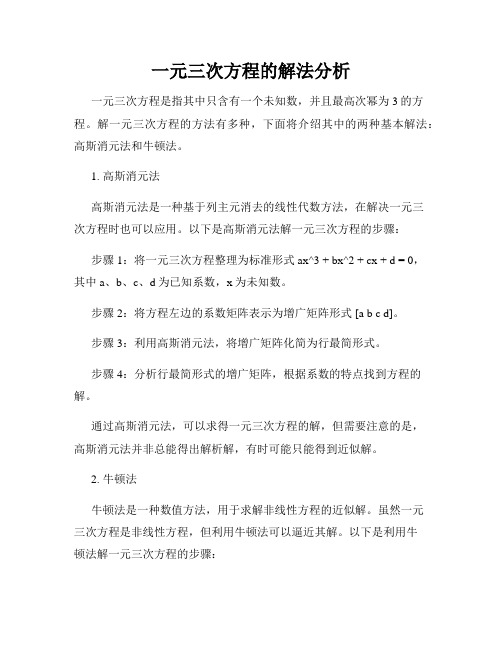 一元三次方程的解法分析

一元三次方程是指其中只含有一个未知数，并且最高次幂为 3 的方程。解一元三次方程的方法有多种，下面将介绍其中的两种基本解法：高斯消元法和牛顿法。

1. 高斯消元法

高斯消元法是一种基于列主元消去的线性代数方法，在解决一元三次方程时也可以应用。以下是高斯消元法解一元三次方程的步骤：

步骤 1：将一元三次方程整理为标准形式 ax^3 + bx^2 + cx + d = 0，其中 a、b、c、d 为已知系数，x 为未知数。

步骤 2：将方程左边的系数矩阵表示为增广矩阵形式 [a b c d]。

步骤 3：利用高斯消元法，将增广矩阵化简为行最简形式。

步骤 4：分析行最简形式的增广矩阵，根据系数的特点找到方程的解。

通过高斯消元法，可以求得一元三次方程的解，但需要注意的是，高斯消元法并非总能得出解析解，有时可能只能得到近似解。

2. 牛顿法

牛顿法是一种数值方法，用于求解非线性方程的近似解。虽然一元三次方程是非线性方程，但利用牛顿法可以逼近其解。以下是利用牛顿法解一元三次方程的步骤：